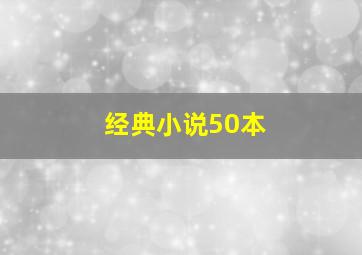 经典小说50本